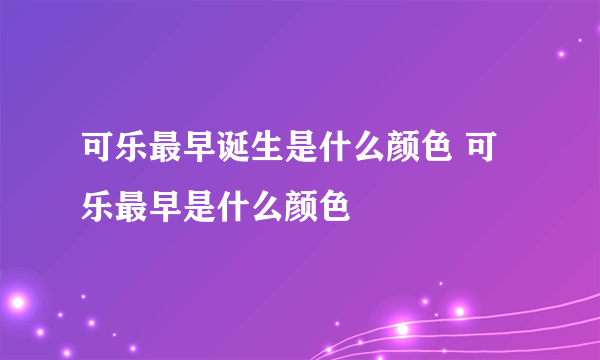 可乐最早诞生是什么颜色 可乐最早是什么颜色